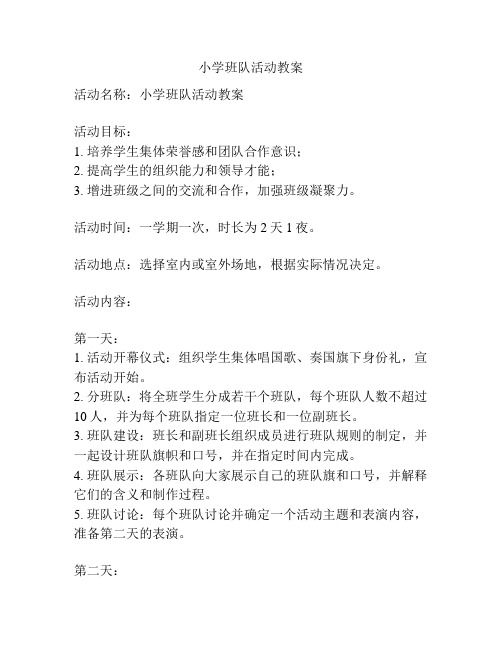 小学班队活动教案

活动名称：小学班队活动教案

活动目标：
1. 培养学生集体荣誉感和团队合作意识；
2. 提高学生的组织能力和领导才能；
3. 增进班级之间的交流和合作，加强班级凝聚力。

活动时间：一学期一次，时长为 2 天 1 夜。

活动地点：选择室内或室外场地，根据实际情况决定。

活动内容：

第一天：
1. 活动开幕仪式：组织学生集体唱国歌、奏国旗下身份礼，宣布活动开始。
2. 分班队：将全班学生分成若干个班队，每个班队人数不超过 10 人，并为每个班队指定一位班长和一位副班长。
3. 班队建设：班长和副班长组织成员进行班队规则的制定，并一起设计班队旗帜和口号，并在指定时间内完成。
4. 班队展示：各班队向大家展示自己的班队旗和口号，并解释它们的含义和制作过程。
5. 班队讨论：每个班队讨论并确定一个活动主题和表演内容，准备第二天的表演。

第二天：